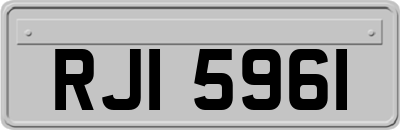 RJI 5961